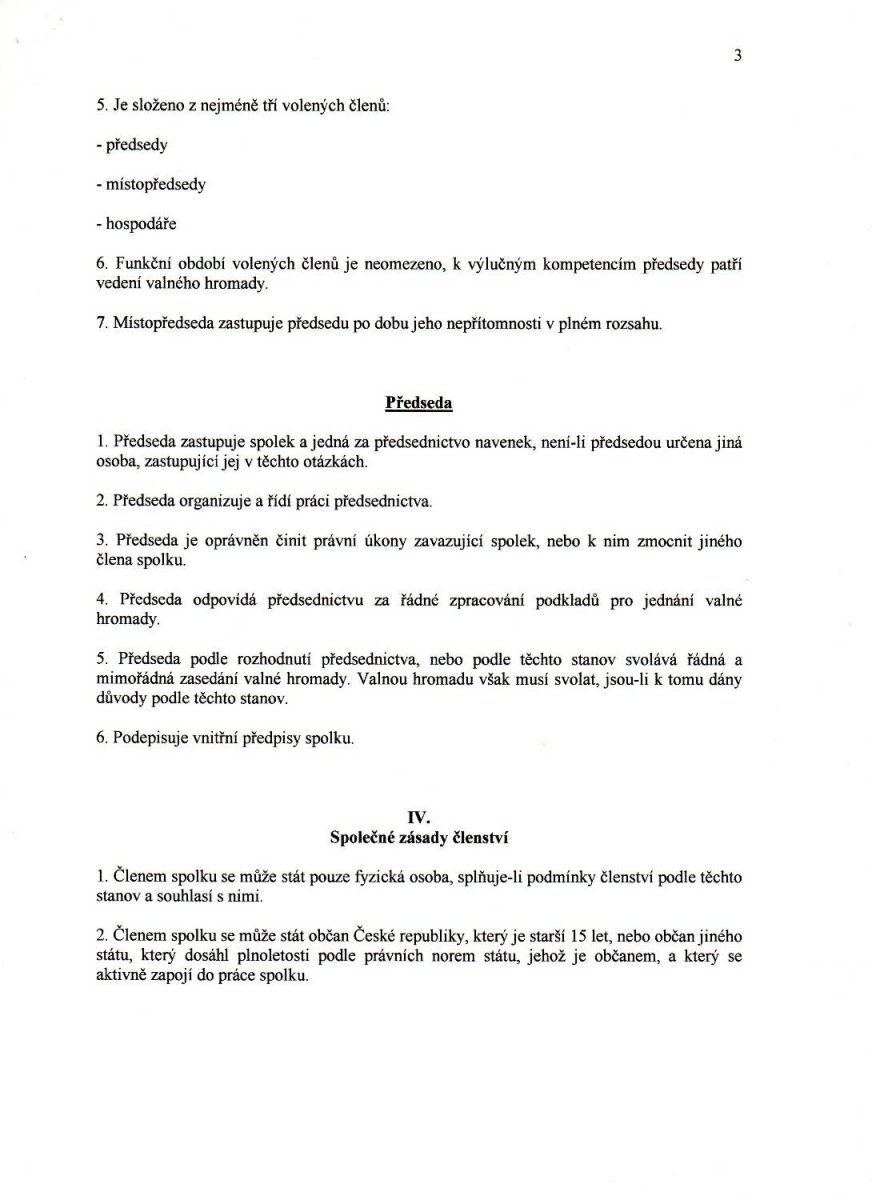 3

5. Je složeno z nejméně tří volených členů:

- předsedy

- místopředsedy

- hospodáře

6. Funkční období volených členů je neomezeno, k výlučným kompetencím předsedy patří vedení valného hromady.

7. Místopředseda zastupuje předsedu po dobu jeho nepřítomnosti v plném rozsahu.

Předseda

1. Předseda zastupuje spolek a jedná za předsednictvo navenek, není-li předsedou určena jiná osoba, zastupující jej v těchto otázkách.

2. Předseda organizuje a řídí práci předsednictva.

3. Předseda je oprávněn činit právní úkony zavazující spolek, nebo k nim zmocnit jiného člena spolku.

4. Předseda odpovídá předsednictvu za řádné zpracování podkladů pro jednání valné hromady.

5. Předseda podle rozhodnutí předsednictva, nebo podle těchto stanov svolává řádná a mimořádná zasedání valné hromady. Valnou hromadu však musí svolat, jsou-li k tomu dány důvody podle těchto stanov.

6. Podepisuje vnitřní předpisy spolku.

IV.
Společné zásady členství

1. Členem spolku se může stát pouze fyzická osoba, splňuje-li podmínky členství podle těchto stanov a souhlasí s nimi.

2. Členem spolku se může stát občan České republiky, který je starší 15 let, nebo občan jiného státu, který dosáhl plnoletosti podle právních norem státu, jehož je občanem, a který se aktivně zapojí do práce spolku.